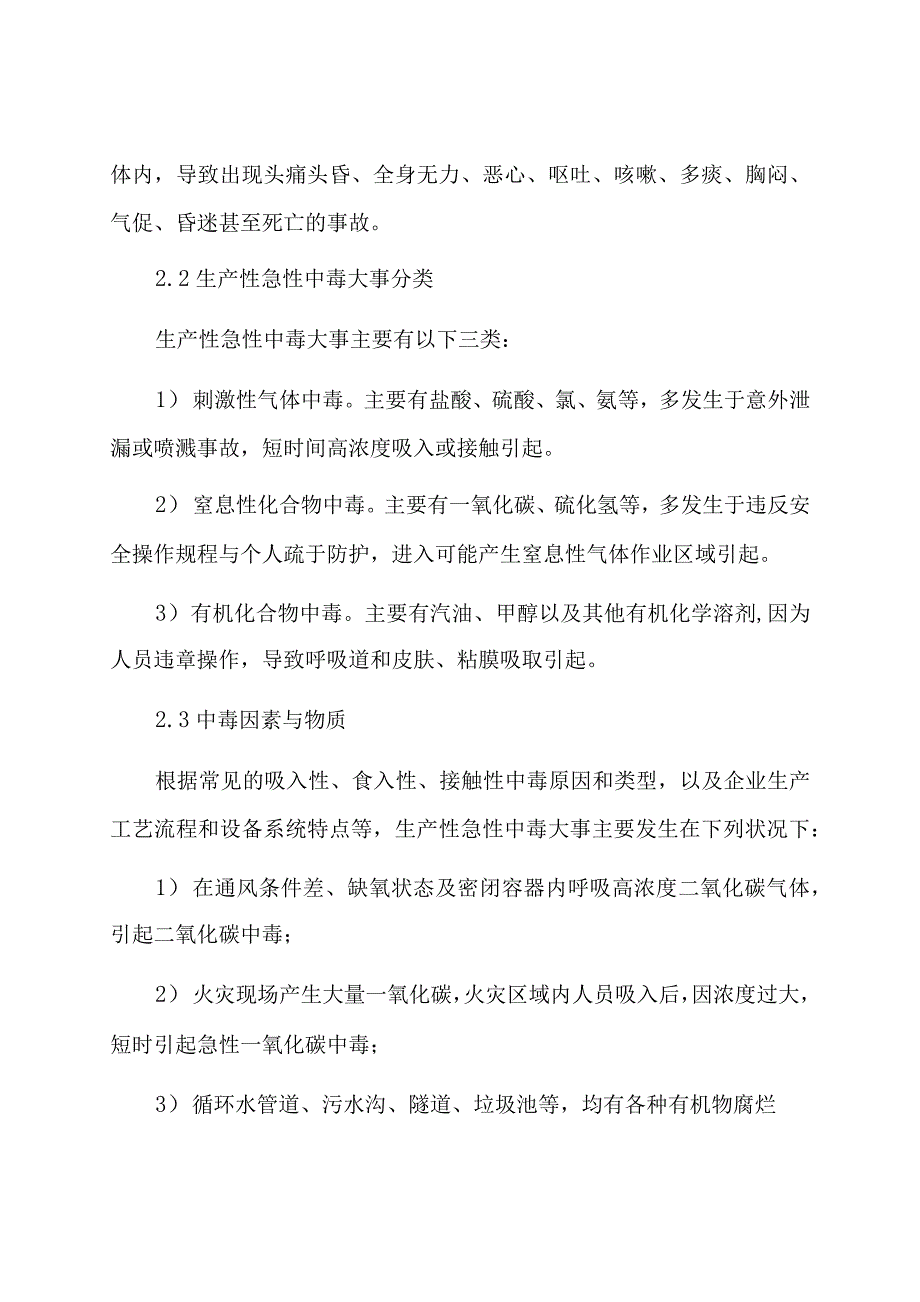 体内，导致出现头痛头昏、全身无力、恶心、呕吐、咳嗽、多痰、胸闷、气促、昏迷甚至死亡的事故。

2.2 生产性急性中毒大事分类

生产性急性中毒大事主要有以下三类：

1）刺激性气体中毒。主要有盐酸、硫酸、氯、氨等，多发生于意外泄漏或喷溅事故，短时间高浓度吸入或接触引起。

2）窒息性化合物中毒。主要有一氧化碳、硫化氢等，多发生于违反安全操作规程与个人疏于防护，进入可能产生窒息性气体作业区域引起。

3）有机化合物中毒。主要有汽油、甲醇以及其他有机化学溶剂,因为人员违章操作，导致呼吸道和皮肤、粘膜吸取引起。

2.3 中毒因素与物质

根据常见的吸入性、食入性、接触性中毒原因和类型，以及企业生产工艺流程和设备系统特点等，生产性急性中毒大事主要发生在下列状况下：

1）在通风条件差、缺氧状态及密闭容器内呼吸高浓度二氧化碳气体，引起二氧化碳中毒；

2）火灾现场产生大量一氧化碳,火灾区域内人员吸入后,因浓度过大，短时引起急性一氧化碳中毒；

3）循环水管道、污水沟、隧道、垃圾池等，均有各种有机物腐烂